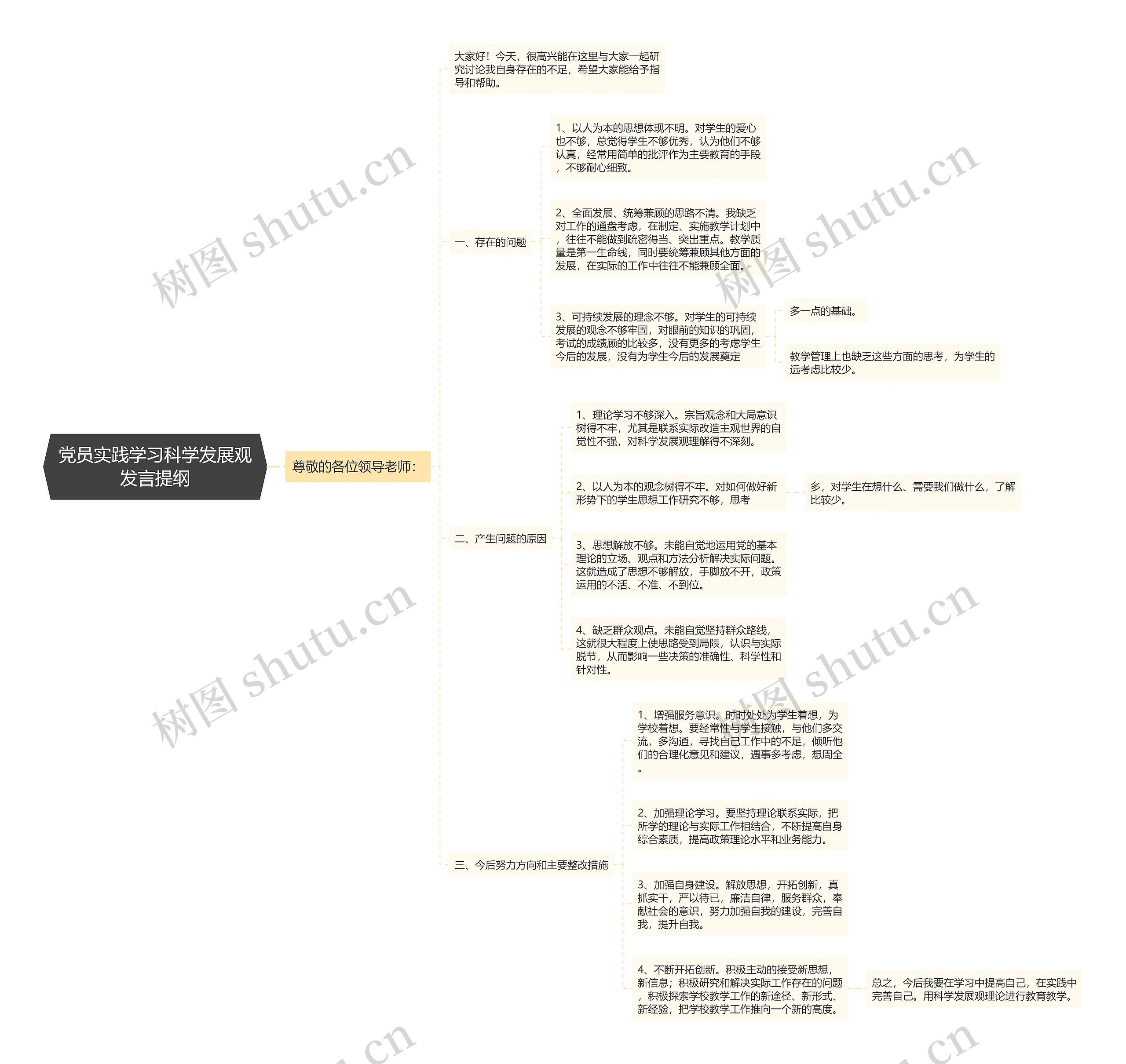 党员实践学习科学发展观发言提纲

尊敬的各位领导老师:

大家好！今天，很高兴能在这里与大家一起研究讨论我自身存在的不足，希望大家能给予指导和帮助。

一、存在的问题

1、以人为本的思想体现不明。对学生的爱心也不够，总觉得学生不够优秀，认为他们不够认真，经常用简单的批评作为主要教育的手段，不够耐心细致。

2、全面发展、统筹兼顾的思路不清。我缺乏对工作的通盘考虑，在制定、实施教学计划中，往往不能做到疏密得当、突出重点。教学质量是第一生命线，同时要统筹兼顾其他方面的发展，在实际的工作中往往不能兼顾全面。

3、可持续发展的理念不够。对学生的可持续发展的观念不够牢固，对眼前的知识的巩固，考试的成绩顾的比较多，没有更多的考虑学生今后的发展，没有为学生今后的发展奠定

多一点的基础。

教学管理上也缺乏这些方面的思考，为学生的远考虑比较少。

二、产生问题的原因

1、理论学习不够深入。宗旨观念和大局意识树得不牢，尤其是联系实际改造主观世界的自觉性不强，对科学发展观理解得不深刻。

2、以人为本的观念树得不牢。对如何做好新形势下的学生思想工作研究不够，思考

多，对学生在想什么、需要我们做什么，了解比较少。

3、思想解放不够。未能自觉地运用党的基本理论的立场、观点和方法分析解决实际问题。这就造成了思想不够解放，手脚放不开，政策运用的不活、不准、不到位。

4、缺乏群众观点。未能自觉坚持群众路线，这就很大程度上使思路受到局限，认识与实际脱节，从而影响一些决策的准确性、科学性和针对性。

三、今后努力方向和主要整改措施

1、增强服务意识。时时处处为学生着想，为学校着想。要经常性与学生接触，与他们多交流，多沟通，寻找自己工作中的不足，倾听他们的合理化意见和建议，遇事多考虑，想周全。

2、加强理论学习。要坚持理论联系实际，把所学的理论与实际工作相结合，不断提高自身综合素质，提高政策理论水平和业务能力。

3、加强自身建设。解放思想，开拓创新，真抓实干，严以待已，廉洁自律，服务群众，奉献社会的意识，努力加强自我的建设，完善自我，提升自我。

4、不断开拓创新。积极主动的接受新思想，新信息；积极研究和解决实际工作存在的问题，积极探索学校教学工作的新途径、新形式、新经验，把学校教学工作推向一个新的高度。

总之，今后我要在学习中提高自己，在实践中完善自己。用科学发展观理论进行教育教学。

树图 shutu.cn
树图 shutu.cn
树图 shutu.cn
树图 shutu.cn